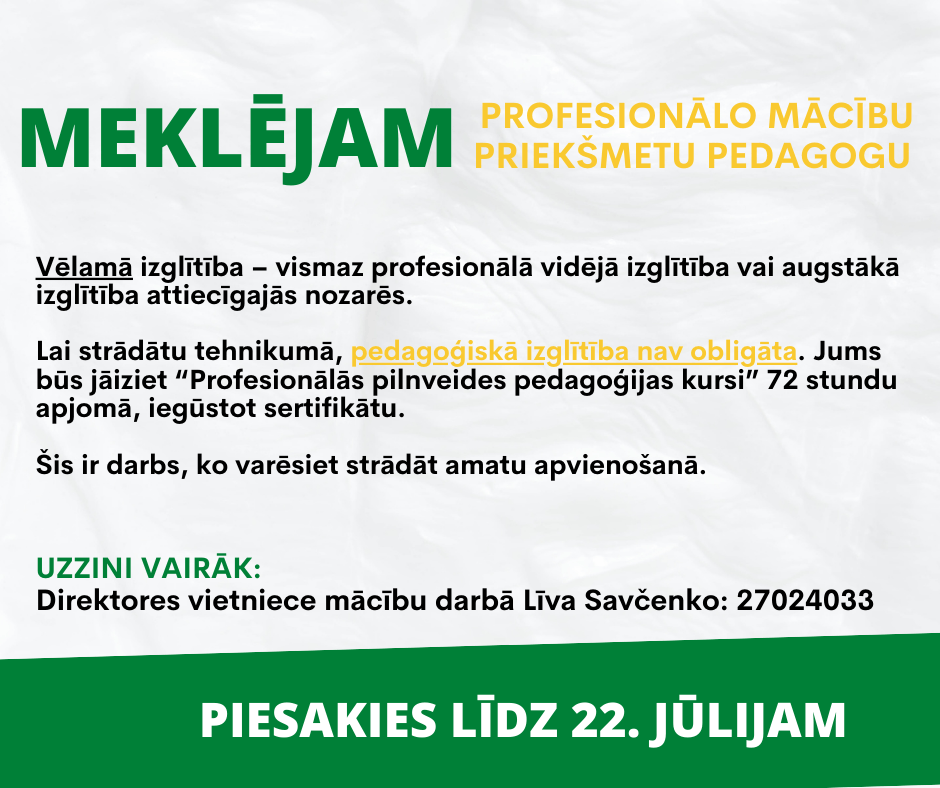 MEKLĒJAM

PROFESIONĀLO MĀCĪBU PRIEKŠMETU PEDAGOGU

Vēlamā izglītība – vismaz profesionālā vidējā izglītība vai augstākā izglītība attiecīgajās nozarēs.

Lai strādātu tehnikumā, pedagoģiskā izglītība nav obligāta. Jums būs jāiziet "Profesionālās pilnveides pedagoģijas kursi" 72 stundu apjomā, iegūstot sertifikātu.

Šis ir darbs, ko varēsiet strādāt amatu apvienošanā.

UZZINI VAIRĀK:
Direktores vietniece mācību darbā Līva Savčenko: 27024033

PIESAKIES LĪDZ 22. JŪLIJAM